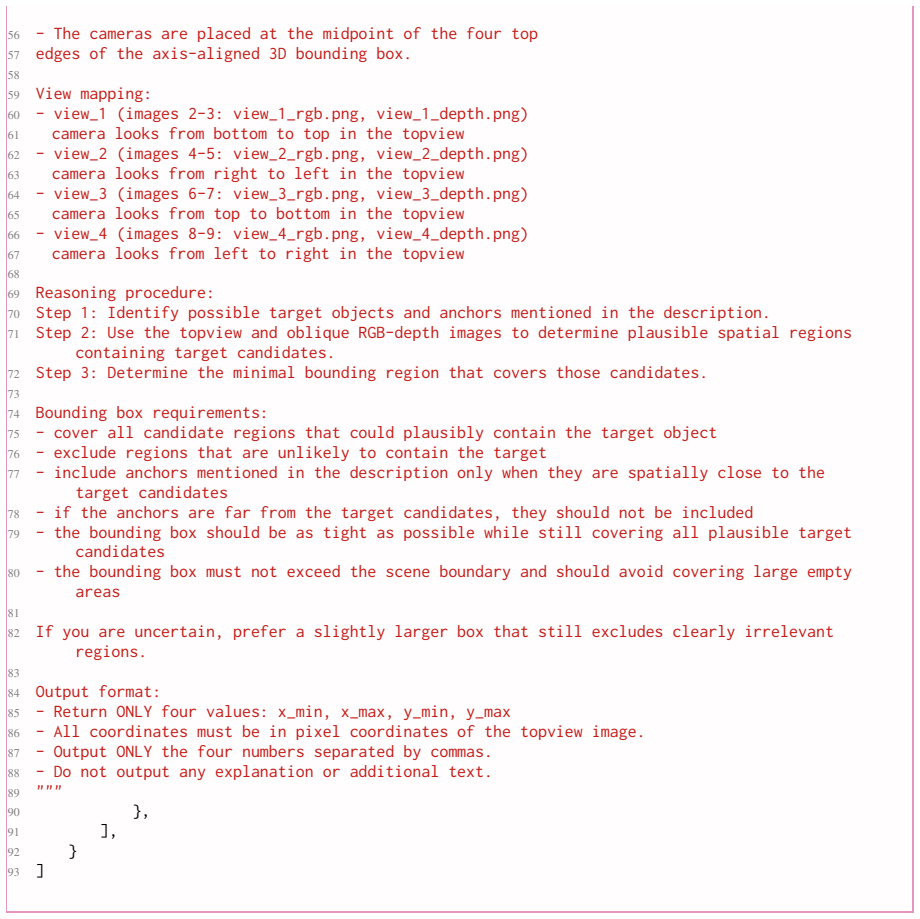 56 - The cameras are placed at the midpoint of the four top
57 edges of the axis-aligned 3D bounding box.
58
59 View mapping:
60 - view_1 (images 2-3: view_1_rgb.png, view_1_depth.png)
61 camera looks from bottom to top in the topview
62 - view_2 (images 4-5: view_2_rgb.png, view_2_depth.png)
63 camera looks from right to left in the topview
64 - view_3 (images 6-7: view_3_rgb.png, view_3_depth.png)
65 camera looks from top to bottom in the topview
66 - view_4 (images 8-9: view_4_rgb.png, view_4_depth.png)
67 camera looks from left to right in the topview
68
69 Reasoning procedure:
70 Step 1: Identify possible target objects and anchors mentioned in the description.
71 Step 2: Use the topview and oblique RGB-depth images to determine plausible spatial regions containing target candidates.
72 Step 3: Determine the minimal bounding region that covers those candidates.
73
74 Bounding box requirements:
75 - cover all candidate regions that could plausibly contain the target object
76 - exclude regions that are unlikely to contain the target
77 - include anchors mentioned in the description only when they are spatially close to the target candidates
78 - if the anchors are far from the target candidates, they should not be included
79 - the bounding box should be as tight as possible while still covering all plausible target candidates
80 - the bounding box must not exceed the scene boundary and should avoid covering large empty areas
81
82 If you are uncertain, prefer a slightly larger box that still excludes clearly irrelevant regions.
83
84 Output format:
85 - Return ONLY four values: x_min, x_max, y_min, y_max
86 - All coordinates must be in pixel coordinates of the topview image.
87 - Output ONLY the four numbers separated by commas.
88 - Do not output any explanation or additional text.
89 """
90 },
91 ],
92 }
93 ]